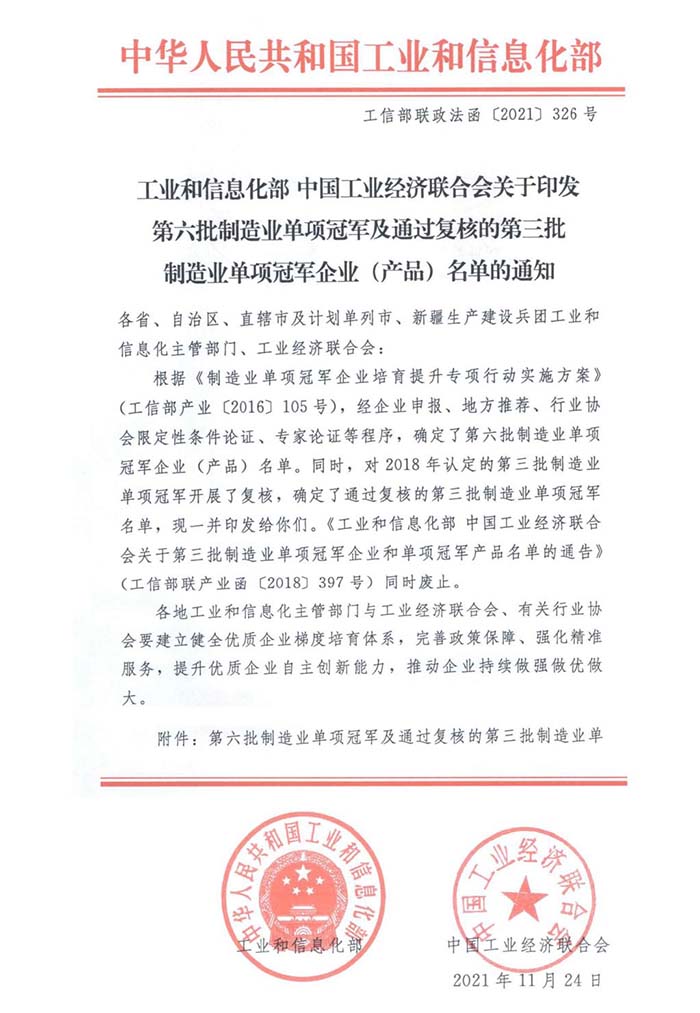 中华人民共和国工业和信息化部

工信部联政法函〔2021〕326号

工业和信息化部 中国工业经济联合会关于印发第六批制造业单项冠军及通过复核的第三批制造业单项冠军企业（产品）名单的通知

各省、自治区、直辖市及计划单列市、新疆生产建设兵团工业和信息化主管部门、工业经济联合会：

根据《制造业单项冠军企业培育提升专项行动实施方案》（工信部产业〔2016〕105号），经企业申报、地方推荐、行业协会限定性条件论证、专家论证等程序，确定了第六批制造业单项冠军企业（产品）名单。同时，对2018年认定的第三批制造业单项冠军开展了复核，确定了通过复核的第三批制造业单项冠军名单，现一并印发给你们。《工业和信息化部 中国工业经济联合会关于第三批制造业单项冠军企业和单项冠军产品名单的通告》（工信部联产业函〔2018〕397号）同时废止。

各地工业和信息化主管部门与工业经济联合会、有关行业协会要建立健全优质企业梯度培育体系，完善政策保障、强化精准服务，提升优质企业自主创新能力，推动企业持续做强做优做大。

附件：第六批制造业单项冠军及通过复核的第三批制造业单

中华人民共和国工业和信息化部

中国工业经济联合会

工业和信息化部

中国工业经济联合会

2021年11月24日